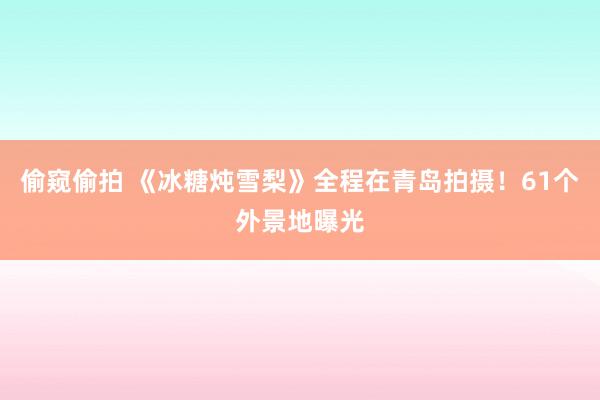 偷窥偷拍 《冰糖炖雪梨》全程在青岛拍摄！61个外景地曝光